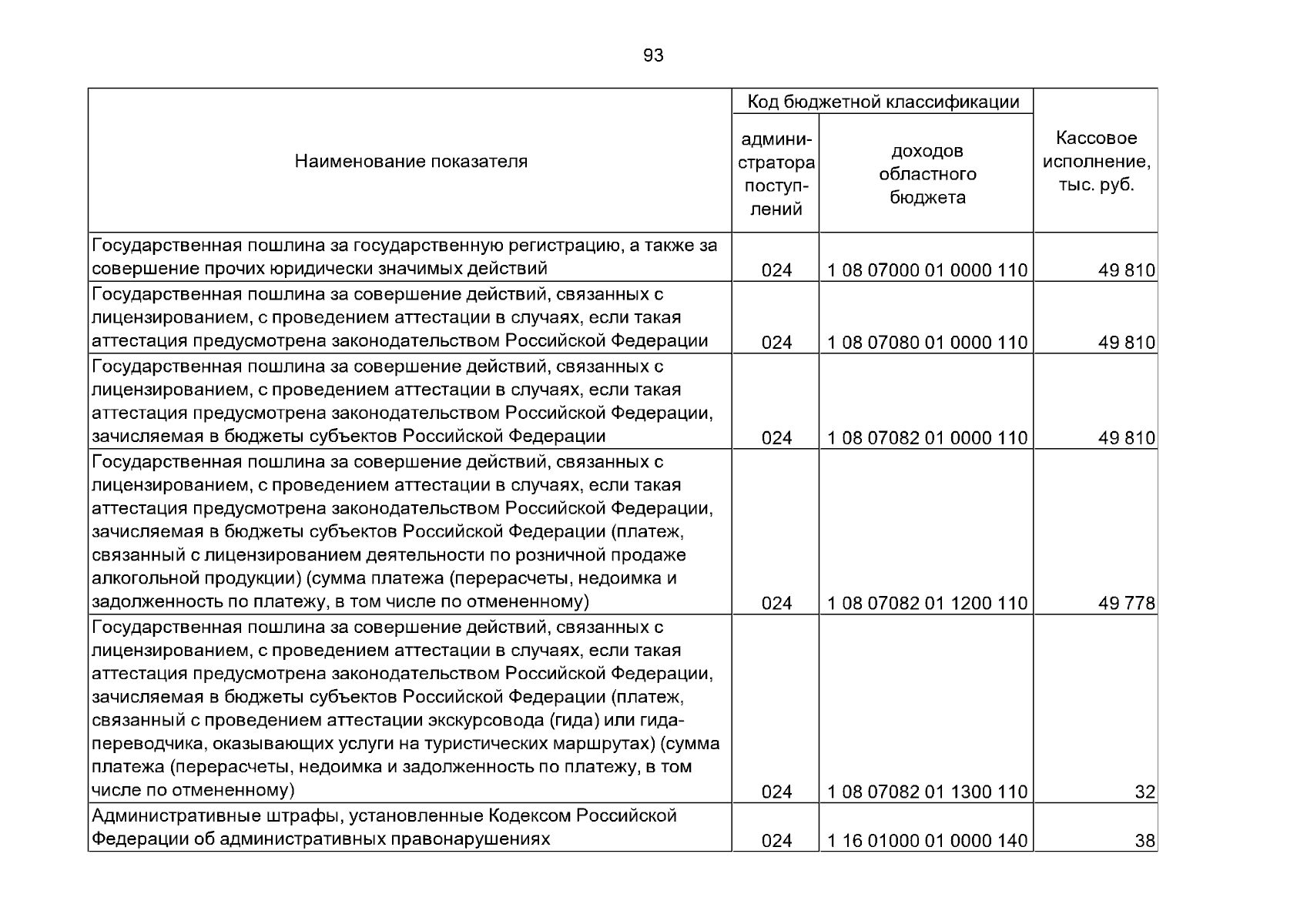 93

| Наименование показателя | Код бюджетной классификации: администратора поступлений | Код бюджетной классификации: доходов областного бюджета | Кассовое исполнение, тыс. руб. |
|---|---|---|---|
| Государственная пошлина за государственную регистрацию, а также за совершение прочих юридически значимых действий | 024 | 1 08 07000 01 0000 110 | 49 810 |
| Государственная пошлина за совершение действий, связанных с лицензированием, с проведением аттестации в случаях, если такая аттестация предусмотрена законодательством Российской Федерации | 024 | 1 08 07080 01 0000 110 | 49 810 |
| Государственная пошлина за совершение действий, связанных с лицензированием, с проведением аттестации в случаях, если такая аттестация предусмотрена законодательством Российской Федерации, зачисляемая в бюджеты субъектов Российской Федерации | 024 | 1 08 07082 01 0000 110 | 49 810 |
| Государственная пошлина за совершение действий, связанных с лицензированием, с проведением аттестации в случаях, если такая аттестация предусмотрена законодательством Российской Федерации, зачисляемая в бюджеты субъектов Российской Федерации (платеж, связанный с лицензированием деятельности по розничной продаже алкогольной продукции) (сумма платежа (перерасчеты, недоимка и задолженность по платежу, в том числе по отмененному) | 024 | 1 08 07082 01 1200 110 | 49 778 |
| Государственная пошлина за совершение действий, связанных с лицензированием, с проведением аттестации в случаях, если такая аттестация предусмотрена законодательством Российской Федерации, зачисляемая в бюджеты субъектов Российской Федерации (платеж, связанный с проведением аттестации экскурсовода (гида) или гида-переводчика, оказывающих услуги на туристических маршрутах) (сумма платежа (перерасчеты, недоимка и задолженность по платежу, в том числе по отмененному) | 024 | 1 08 07082 01 1300 110 | 32 |
| Административные штрафы, установленные Кодексом Российской Федерации об административных правонарушениях | 024 | 1 16 01000 01 0000 140 | 38 |